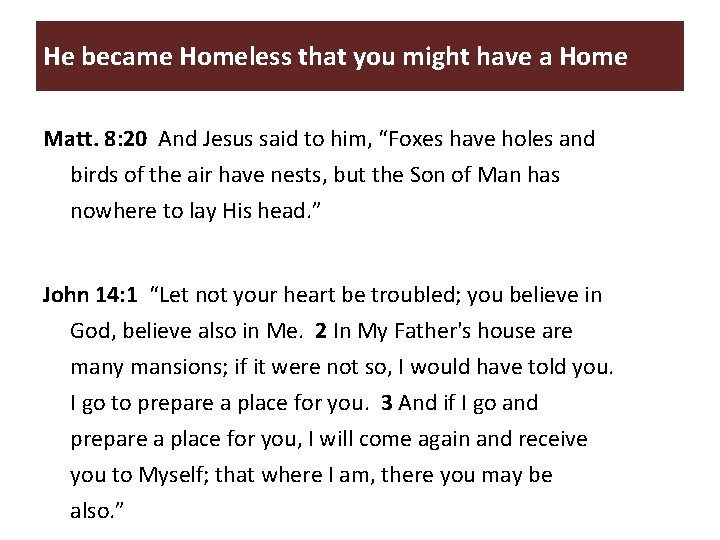 He became Homeless that you might have a Home

Matt. 8:20 And Jesus said to him, “Foxes have holes and birds of the air have nests, but the Son of Man has nowhere to lay His head.”

John 14:1 “Let not your heart be troubled; you believe in God, believe also in Me. 2 In My Father's house are many mansions; if it were not so, I would have told you. I go to prepare a place for you. 3 And if I go and prepare a place for you, I will come again and receive you to Myself; that where I am, there you may be also.”